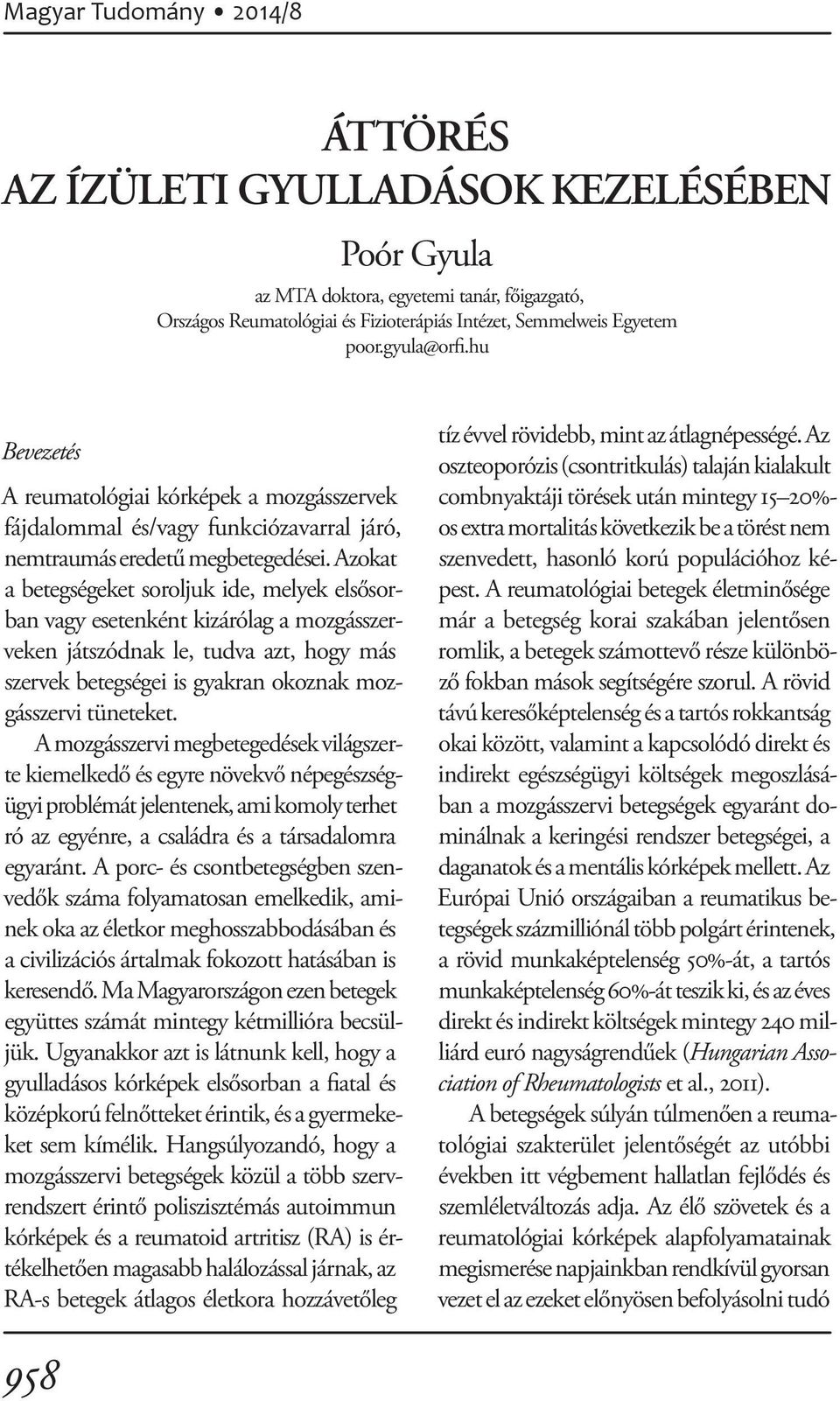 Magyar Tudomány • 2014/8

ÁTTÖRÉS
AZ ÍZÜLETI GYULLADÁSOK KEZELÉSÉBEN

Poór Gyula

az MTA doktora, egyetemi tanár, főigazgató,
Országos Reumatológiai és Fizioterápiás Intézet, Semmelweis Egyetem
poor.gyula@orfi.hu

Bevezetés

A reumatológiai kórképek a mozgásszervek fájdalommal és/vagy funkciózavarral járó, nemtraumás eredetű megbetegedései. Azokat a betegségeket soroljuk ide, melyek elsősorban vagy esetenként kizárólag a mozgásszerveken játszódnak le, tudva azt, hogy más szervek betegségei is gyakran okoznak mozgásszervi tüneteket.

A mozgásszervi megbetegedések világszerte kiemelkedő és egyre növekvő népegészségügyi problémát jelentenek, ami komoly terhet ró az egyénre, a családra és a társadalomra egyaránt. A porc- és csontbetegségben szenvedők száma folyamatosan emelkedik, aminek oka az életkor meghosszabbodásában és a civilizációs ártalmak fokozott hatásában is keresendő. Ma Magyarországon ezen betegek együttes számát mintegy kétmillióra becsüljük. Ugyanakkor azt is látnunk kell, hogy a gyulladásos kórképek elsősorban a fiatal és középkorú felnőtteket érintik, és a gyermekeket sem kímélik. Hangsúlyozandó, hogy a mozgásszervi betegségek közül a több szervrendszert érintő poliszisztémás autoimmun kórképek és a reumatoid artritisz (RA) is értékelhetően magasabb halálozással járnak, az RA-s betegek átlagos életkora hozzávetőleg tíz évvel rövidebb, mint az átlagnépességé. Az oszteoporózis (csontritkulás) talaján kialakult combnyaktáji törések után mintegy 15–20%-os extra mortalitás következik be a törést nem szenvedett, hasonló korú populációhoz képest. A reumatológiai betegek életminősége már a betegség korai szakában jelentősen romlik, a betegek számottevő része különböző fokban mások segítségére szorul. A rövid távú keresőképtelenség és a tartós rokkantság okai között, valamint a kapcsolódó direkt és indirekt egészségügyi költségek megoszlásában a mozgásszervi betegségek egyaránt dominálnak a keringési rendszer betegségei, a daganatok és a mentális kórképek mellett. Az Európai Unió országaiban a reumatikus betegségek százmilliónál több polgárt érintenek, a rövid munkaképtelenség 50%-át, a tartós munkaképtelenség 60%-át teszik ki, és az éves direkt és indirekt költségek mintegy 240 milliárd euró nagyságrendűek (Hungarian Association of Rheumatologists et al., 2011).

A betegségek súlyán túlmenően a reumatológiai szakterület jelentőségét az utóbbi években itt végbement hallatlan fejlődés és szemléletváltozás adja. Az élő szövetek és a reumatológiai kórképek alapfolyamatainak megismerése napjainkban rendkívül gyorsan vezet el az ezeket előnyösen befolyásolni tudó

958